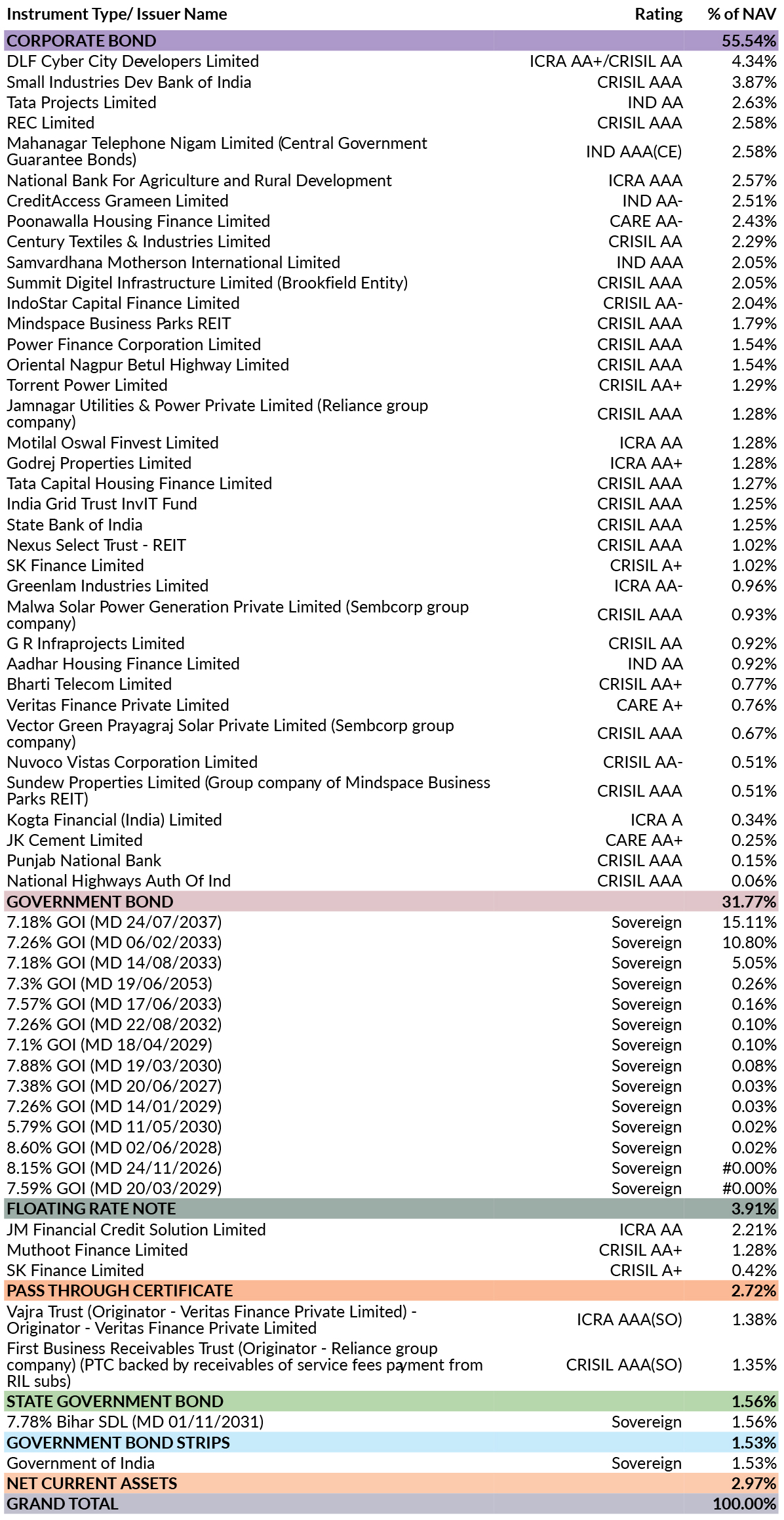 | Instrument Type/ Issuer Name | Rating | % of NAV |
|---|---|---|
| CORPORATE BOND | | 55.54% |
| DLF Cyber City Developers Limited | ICRA AA+/CRISIL AA | 4.34% |
| Small Industries Dev Bank of India | CRISIL AAA | 3.87% |
| Tata Projects Limited | IND AA | 2.63% |
| REC Limited | CRISIL AAA | 2.58% |
| Mahanagar Telephone Nigam Limited (Central Government Guarantee Bonds) | IND AAA(CE) | 2.58% |
| National Bank For Agriculture and Rural Development | ICRA AAA | 2.57% |
| CreditAccess Grameen Limited | IND AA- | 2.51% |
| Poonawalla Housing Finance Limited | CARE AA- | 2.43% |
| Century Textiles & Industries Limited | CRISIL AA | 2.29% |
| Samvardhana Motherson International Limited | IND AAA | 2.05% |
| Summit Digitel Infrastructure Limited (Brookfield Entity) | CRISIL AAA | 2.05% |
| IndoStar Capital Finance Limited | CRISIL AA- | 2.04% |
| Mindspace Business Parks REIT | CRISIL AAA | 1.79% |
| Power Finance Corporation Limited | CRISIL AAA | 1.54% |
| Oriental Nagpur Betul Highway Limited | CRISIL AAA | 1.54% |
| Torrent Power Limited | CRISIL AA+ | 1.29% |
| Jamnagar Utilities & Power Private Limited (Reliance group company) | CRISIL AAA | 1.28% |
| Motilal Oswal Finvest Limited | ICRA AA | 1.28% |
| Godrej Properties Limited | ICRA AA+ | 1.28% |
| Tata Capital Housing Finance Limited | CRISIL AAA | 1.27% |
| India Grid Trust InvIT Fund | CRISIL AAA | 1.25% |
| State Bank of India | CRISIL AAA | 1.25% |
| Nexus Select Trust - REIT | CRISIL AAA | 1.02% |
| SK Finance Limited | CRISIL A+ | 1.02% |
| Greenlam Industries Limited | ICRA AA- | 0.96% |
| Malwa Solar Power Generation Private Limited (Sembcorp group company) | CRISIL AAA | 0.93% |
| G R Infraprojects Limited | CRISIL AA | 0.92% |
| Aadhar Housing Finance Limited | IND AA | 0.92% |
| Bharti Telecom Limited | CRISIL AA+ | 0.77% |
| Veritas Finance Private Limited | CARE A+ | 0.76% |
| Vector Green Prayagraj Solar Private Limited (Sembcorp group company) | CRISIL AAA | 0.67% |
| Nuvoco Vistas Corporation Limited | CRISIL AA- | 0.51% |
| Sundew Properties Limited (Group company of Mindspace Business Parks REIT) | CRISIL AAA | 0.51% |
| Kogta Financial (India) Limited | ICRA A | 0.34% |
| JK Cement Limited | CARE AA+ | 0.25% |
| Punjab National Bank | CRISIL AAA | 0.15% |
| National Highways Auth Of Ind | CRISIL AAA | 0.06% |
| GOVERNMENT BOND | | 31.77% |
| 7.18% GOI (MD 24/07/2037) | Sovereign | 15.11% |
| 7.26% GOI (MD 06/02/2033) | Sovereign | 10.80% |
| 7.18% GOI (MD 14/08/2033) | Sovereign | 5.05% |
| 7.3% GOI (MD 19/06/2053) | Sovereign | 0.26% |
| 7.57% GOI (MD 17/06/2033) | Sovereign | 0.16% |
| 7.26% GOI (MD 22/08/2032) | Sovereign | 0.10% |
| 7.1% GOI (MD 18/04/2029) | Sovereign | 0.10% |
| 7.88% GOI (MD 19/03/2030) | Sovereign | 0.08% |
| 7.38% GOI (MD 20/06/2027) | Sovereign | 0.03% |
| 7.26% GOI (MD 14/01/2029) | Sovereign | 0.03% |
| 5.79% GOI (MD 11/05/2030) | Sovereign | 0.02% |
| 8.60% GOI (MD 02/06/2028) | Sovereign | 0.02% |
| 8.15% GOI (MD 24/11/2026) | Sovereign | #0.00% |
| 7.59% GOI (MD 20/03/2029) | Sovereign | #0.00% |
| FLOATING RATE NOTE | | 3.91% |
| JM Financial Credit Solution Limited | ICRA AA | 2.21% |
| Muthoot Finance Limited | CRISIL AA+ | 1.28% |
| SK Finance Limited | CRISIL A+ | 0.42% |
| PASS THROUGH CERTIFICATE | | 2.72% |
| Vajra Trust (Originator - Veritas Finance Private Limited) - Originator - Veritas Finance Private Limited | ICRA AAA(SO) | 1.38% |
| First Business Receivables Trust (Originator - Reliance group company) (PTC backed by receivables of service fees payment from RIL subs) | CRISIL AAA(SO) | 1.35% |
| STATE GOVERNMENT BOND | | 1.56% |
| 7.78% Bihar SDL (MD 01/11/2031) | Sovereign | 1.56% |
| GOVERNMENT BOND STRIPS | | 1.53% |
| Government of India | Sovereign | 1.53% |
| NET CURRENT ASSETS | | 2.97% |
| GRAND TOTAL | | 100.00% |